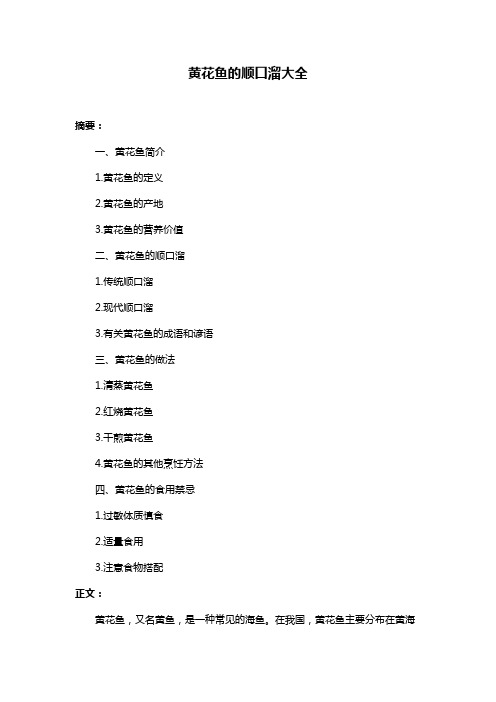 黄花鱼的顺口溜大全

摘要：

一、黄花鱼简介

1.黄花鱼的定义

2.黄花鱼的产地

3.黄花鱼的营养价值

二、黄花鱼的顺口溜

1.传统顺口溜

2.现代顺口溜

3.有关黄花鱼的成语和谚语

三、黄花鱼的做法

1.清蒸黄花鱼

2.红烧黄花鱼

3.干煎黄花鱼

4.黄花鱼的其他烹饪方法

四、黄花鱼的食用禁忌

1.过敏体质慎食

2.适量食用

3.注意食物搭配

正文：

黄花鱼，又名黄鱼，是一种常见的海鱼。在我国，黄花鱼主要分布在黄海